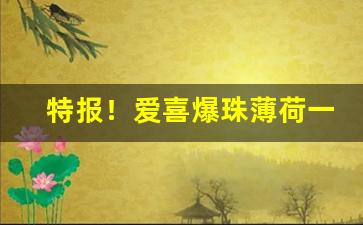 特报！爱喜爆珠薄荷一